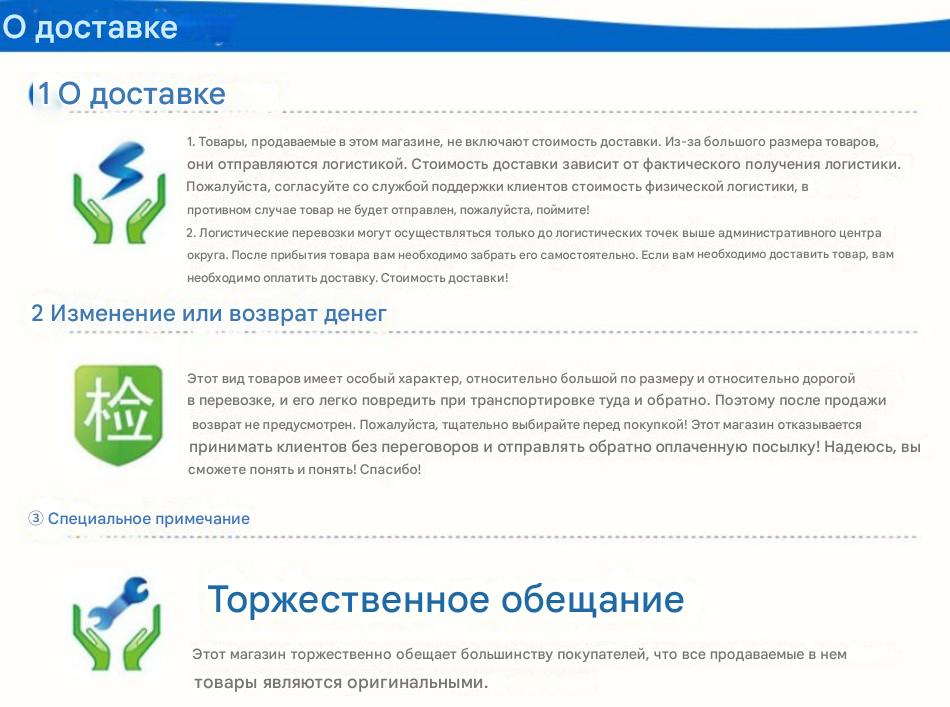 О доставке

1 О доставке

1. Товары, продаваемые в этом магазине, не включают стоимость доставки. Из-за большого размера товаров, они отправляются логистикой. Стоимость доставки зависит от фактического получения логистики. Пожалуйста, согласуйте со службой поддержки клиентов стоимость физической логистики, в противном случае товар не будет отправлен, пожалуйста, поймите!
2. Логистические перевозки могут осуществляться только до логистических точек выше административного центра округа. После прибытия товара вам необходимо забрать его самостоятельно. Если вам необходимо доставить товар, вам необходимо оплатить доставку. Стоимость доставки!

2 Изменение или возврат денег

检

Этот вид товаров имеет особый характер, относительно большой по размеру и относительно дорогой в перевозке, и его легко повредить при транспортировке туда и обратно. Поэтому после продажи возврат не предусмотрен. Пожалуйста, тщательно выбирайте перед покупкой! Этот магазин отказывается принимать клиентов без переговоров и отправлять обратно оплаченную посылку! Надеюсь, вы сможете понять и понять! Спасибо!

③ Специальное примечание

Торжественное обещание

Этот магазин торжественно обещает большинству покупателей, что все продаваемые в нем товары являются оригинальными.